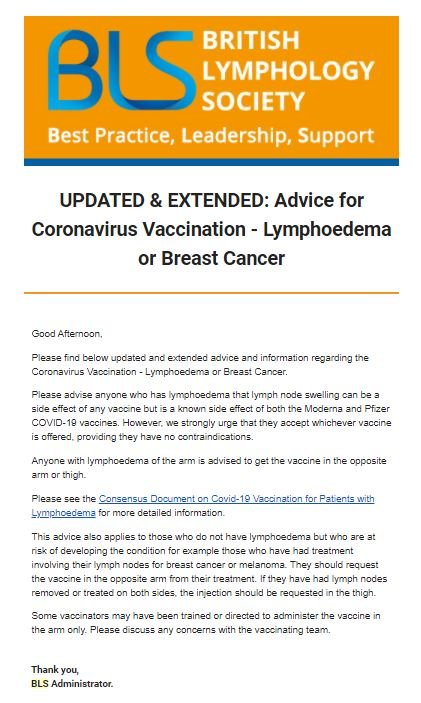 BLS BRITISH LYMPHOLOGY SOCIETY
Best Practice, Leadership, Support

UPDATED & EXTENDED: Advice for Coronavirus Vaccination - Lymphoedema or Breast Cancer

Good Afternoon,

Please find below updated and extended advice and information regarding the Coronavirus Vaccination - Lymphoedema or Breast Cancer.

Please advise anyone who has lymphoedema that lymph node swelling can be a side effect of any vaccine but is a known side effect of both the Moderna and Pfizer COVID-19 vaccines. However, we strongly urge that they accept whichever vaccine is offered, providing they have no contraindications.

Anyone with lymphoedema of the arm is advised to get the vaccine in the opposite arm or thigh.

Please see the Consensus Document on Covid-19 Vaccination for Patients with Lymphoedema for more detailed information.

This advice also applies to those who do not have lymphoedema but who are at risk of developing the condition for example those who have had treatment involving their lymph nodes for breast cancer or melanoma. They should request the vaccine in the opposite arm from their treatment. If they have had lymph nodes removed or treated on both sides, the injection should be requested in the thigh.

Some vaccinators may have been trained or directed to administer the vaccine in the arm only. Please discuss any concerns with the vaccinating team.

Thank you,
BLS Administrator.